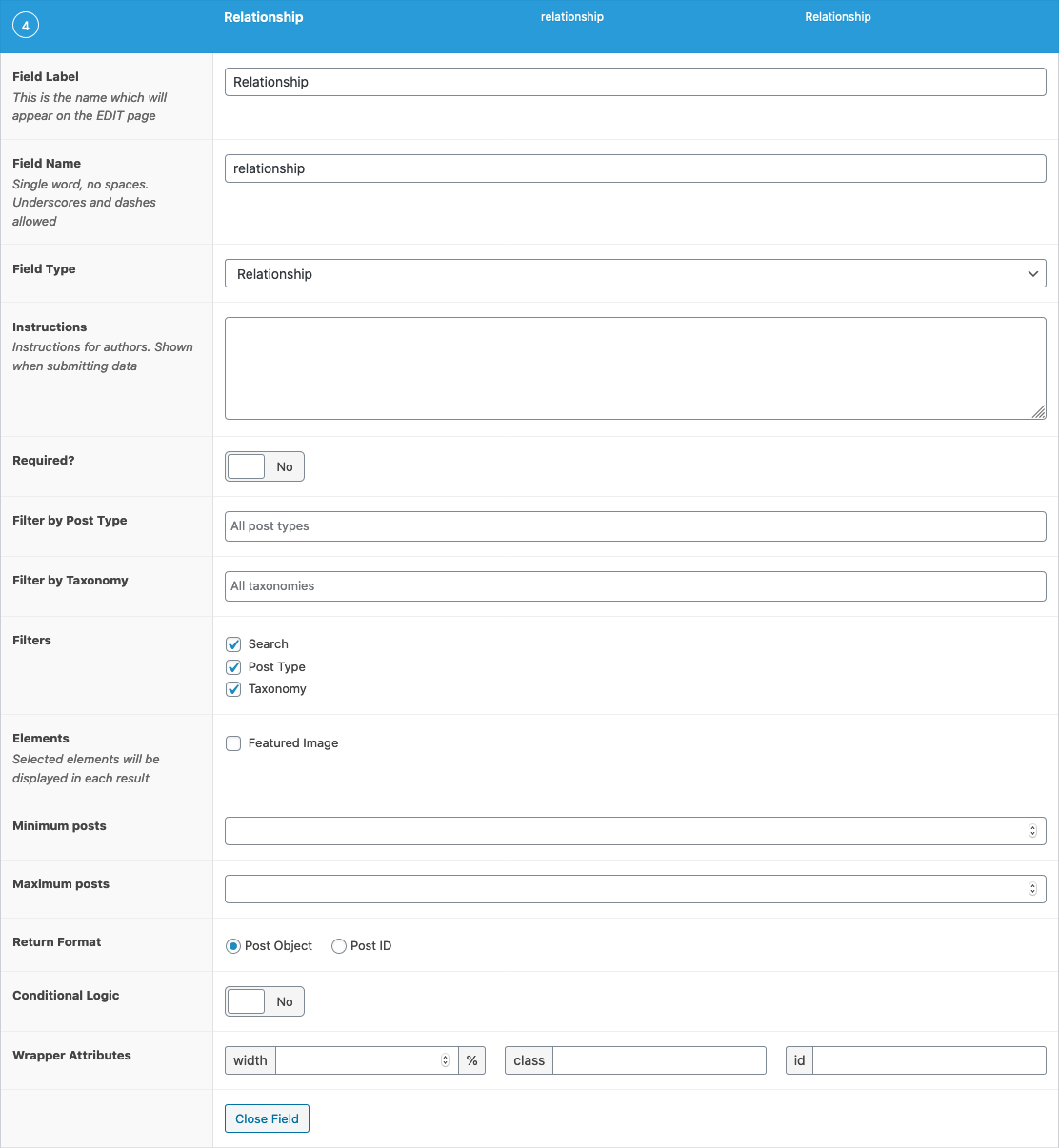 4 Relationship relationship Relationship

Field Label
This is the name which will appear on the EDIT page

Relationship

Field Name
Single word, no spaces. Underscores and dashes allowed

relationship

Field Type

Relationship

Instructions
Instructions for authors. Shown when submitting data

Required?

No

Filter by Post Type

All post types

Filter by Taxonomy

All taxonomies

Filters

Search
Post Type
Taxonomy

Elements
Selected elements will be displayed in each result

Featured Image

Minimum posts

Maximum posts

Return Format

Post Object Post ID

Conditional Logic

No

Wrapper Attributes

width %
class
id

Close Field